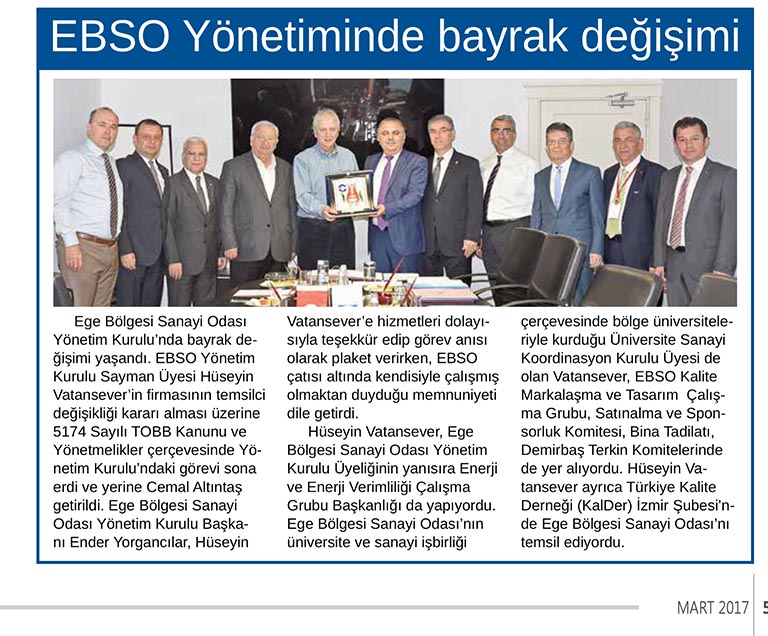 EBSO Yönetiminde bayrak değişimi

Ege Bölgesi Sanayi Odası Yönetim Kurulu'nda bayrak değişimi yaşandı. EBSO Yönetim Kurulu Sayman Üyesi Hüseyin Vatansever'in firmasının temsilci değişikliği kararı alması üzerine 5174 Sayılı TOBB Kanunu ve Yönetmelikler çerçevesinde Yönetim Kurulu'ndaki görevi sona erdi ve yerine Cemal Altıntaş getirildi. Ege Bölgesi Sanayi Odası Yönetim Kurulu Başkanı Ender Yorgancılar, Hüseyin Vatansever'e hizmetleri dolayısıyla teşekkür edip görev anısı olarak plaket verirken, EBSO çatısı altında kendisiyle çalışmış olmaktan duyduğu memnuniyeti dile getirdi.

Hüseyin Vatansever, Ege Bölgesi Sanayi Odası Yönetim Kurulu Üyeliğinin yanısıra Enerji ve Enerji Verimliliği Çalışma Grubu Başkanlığı da yapıyordu. Ege Bölgesi Sanayi Odası'nın üniversite ve sanayi işbirliği çerçevesinde bölge üniversiteleriyle kurduğu Üniversite Sanayi Koordinasyon Kurulu Üyesi de olan Vatansever, EBSO Kalite Markalaşma ve Tasarım Çalışma Grubu, Satınalma ve Sponsorluk Komitesi, Bina Tadilatı, Demirbaş Terkin Komitelerinde de yer alıyordu. Hüseyin Vatansever ayrıca Türkiye Kalite Derneği (KalDer) İzmir Şubesi'nde Ege Bölgesi Sanayi Odası'nı temsil ediyordu.

MART 2017 5